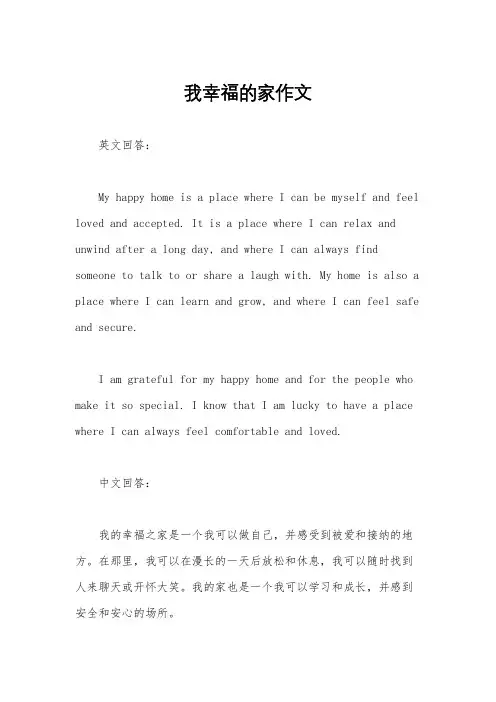 我幸福的家作文

英文回答：

My happy home is a place where I can be myself and feel loved and accepted. It is a place where I can relax and unwind after a long day, and where I can always find someone to talk to or share a laugh with. My home is also a place where I can learn and grow, and where I can feel safe and secure.

I am grateful for my happy home and for the people who make it so special. I know that I am lucky to have a place where I can always feel comfortable and loved.

中文回答：

我的幸福之家是一个我可以做自己，并感受到被爱和接纳的地方。在那里，我可以在漫长的一天后放松和休息，我可以随时找到人来聊天或开怀大笑。我的家也是一个我可以学习和成长，并感到安全和安心的场所。